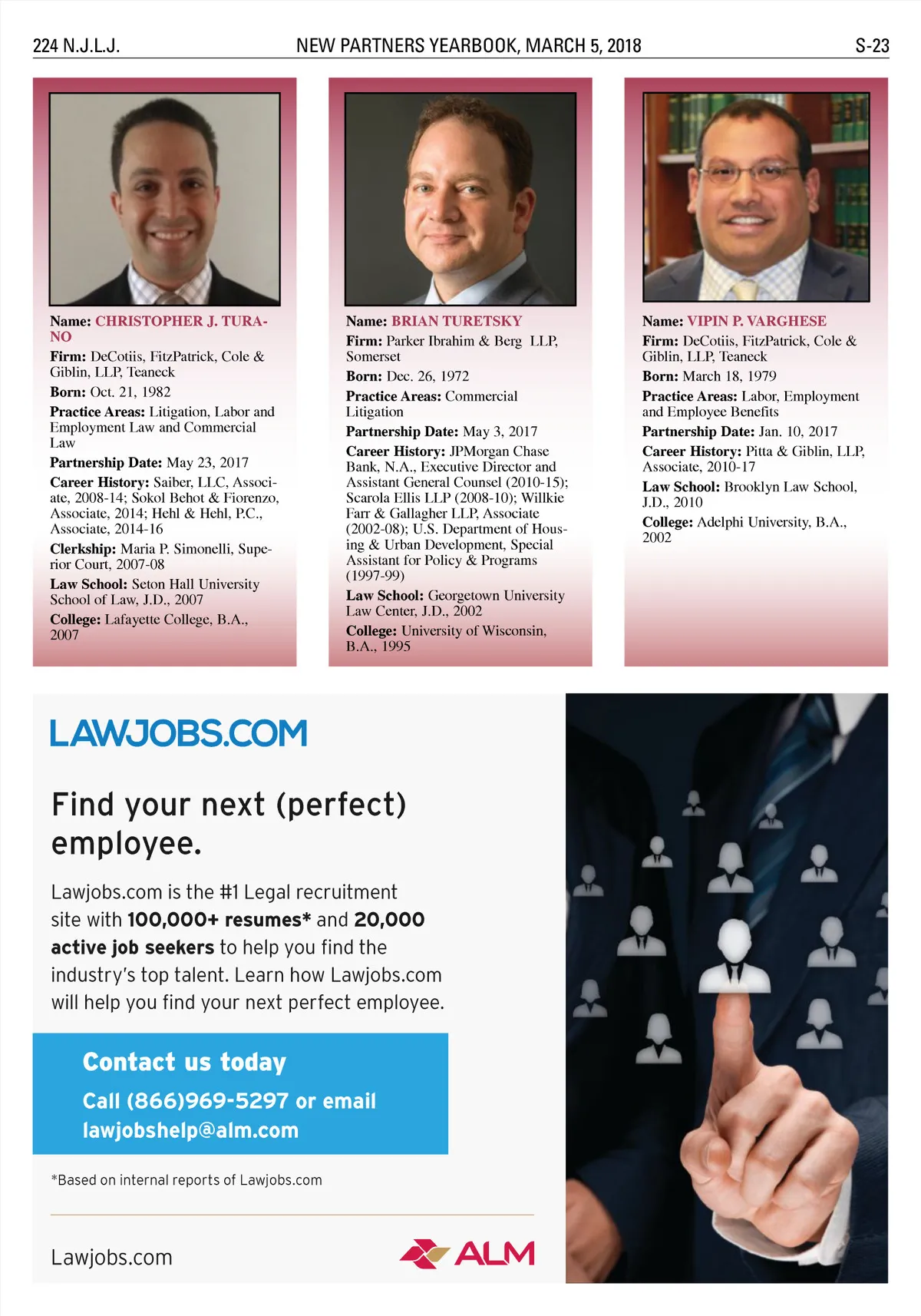 224 N.J.L.J. NEW PARTNERS YEARBOOK, MARCH 5, 2018 S-23

Name: CHRISTOPHER J. TURANO

Firm: DeCotiis, FitzPatrick, Cole & Giblin, LLP, Teaneck

Born: Oct. 21, 1982

Practice Areas: Litigation, Labor and Employment Law and Commercial Law

Partnership Date: May 23, 2017

Career History: Saiber, LLC, Associate, 2008-14; Sokol Behot & Fiorenzo, Associate, 2014; Hehl & Hehl, P.C., Associate, 2014-16

Clerkship: Maria P. Simonelli, Superior Court, 2007-08

Law School: Seton Hall University School of Law, J.D., 2007

College: Lafayette College, B.A., 2007

Name: BRIAN TURETSKY

Firm: Parker Ibrahim & Berg LLP, Somerset

Born: Dec. 26, 1972

Practice Areas: Commercial Litigation

Partnership Date: May 3, 2017

Career History: JPMorgan Chase Bank, N.A., Executive Director and Assistant General Counsel (2010-15); Scarola Ellis LLP (2008-10); Willkie Farr & Gallagher LLP, Associate (2002-08); U.S. Department of Housing & Urban Development, Special Assistant for Policy & Programs (1997-99)

Law School: Georgetown University Law Center, J.D., 2002

College: University of Wisconsin, B.A., 1995

Name: VIPIN P. VARGHESE

Firm: DeCotiis, FitzPatrick, Cole & Giblin, LLP, Teaneck

Born: March 18, 1979

Practice Areas: Labor, Employment and Employee Benefits

Partnership Date: Jan. 10, 2017

Career History: Pitta & Giblin, LLP, Associate, 2010-17

Law School: Brooklyn Law School, J.D., 2010

College: Adelphi University, B.A., 2002

LAWJOBS.COM

Find your next (perfect) employee.

Lawjobs.com is the #1 Legal recruitment site with 100,000+ resumes* and 20,000 active job seekers to help you find the industry's top talent. Learn how Lawjobs.com will help you find your next perfect employee.

Contact us today

Call (866)969-5297 or email lawjobshelp@alm.com

*Based on internal reports of Lawjobs.com

Lawjobs.com

ALM